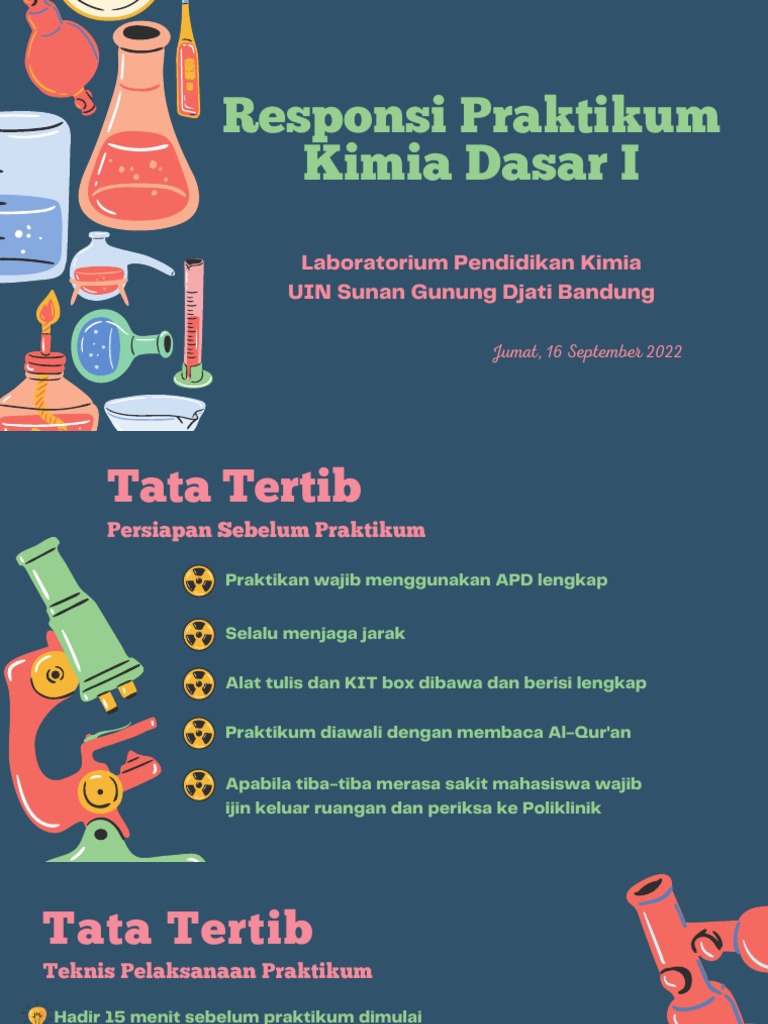 Responsi Praktikum Kimia Dasar I

Laboratorium Pendidikan Kimia
UIN Sunan Gunung Djati Bandung

Jumat, 16 September 2022

Tata Tertib

Persiapan Sebelum Praktikum

Praktikan wajib menggunakan APD lengkap

Selalu menjaga jarak

Alat tulis dan KIT box dibawa dan berisi lengkap

Praktikum diawali dengan membaca Al-Qur'an

Apabila tiba-tiba merasa sakit mahasiswa wajib ijin keluar ruangan dan periksa ke Poliklinik

Tata Tertib

Teknis Pelaksanaan Praktikum

Hadir 15 menit sebelum praktikum dimulai